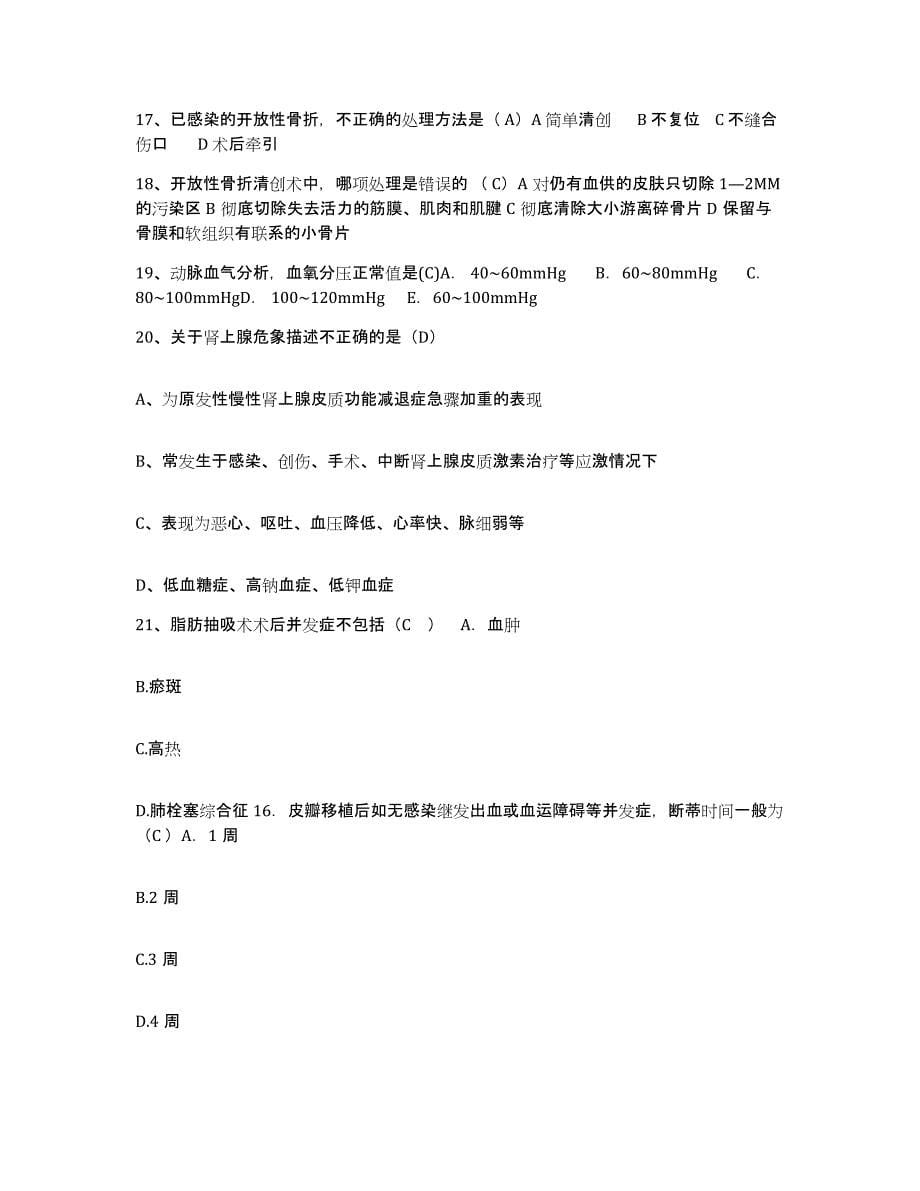 17、已感染的开放性骨折，不正确的处理方法是（A）A 简单清创　B 不复位　C 不缝合伤口　D 术后牵引

18、开放性骨折清创术中，哪项处理是错误的（C）A 对仍有血供的皮肤只切除 1—2MM 的污染区 B 彻底切除失去活力的筋膜、肌肉和肌腱 C 彻底清除大小游离碎骨片 D 保留与骨膜和软组织有联系的小骨片

19、动脉血气分析，血氧分压正常值是(C)A.　40~60mmHg　B.　60~80mmHg　C.　80~100mmHgD.　100~120mmHg　E.　60~100mmHg

20、关于肾上腺危象描述不正确的是（D）

A、为原发性慢性肾上腺皮质功能减退症急骤加重的表现

B、常发生于感染、创伤、手术、中断肾上腺皮质激素治疗等应激情况下

C、表现为恶心、呕吐、血压降低、心率快、脉细弱等

D、低血糖症、高钠血症、低钾血症

21、脂肪抽吸术术后并发症不包括（C　）　A.　血肿

B.瘀斑

C.高热

D.肺栓塞综合征 16.　皮瓣移植后如无感染继发出血或血运障碍等并发症，断蒂时间一般为（C）A.　1 周

B.2 周

C.3 周

D.4 周